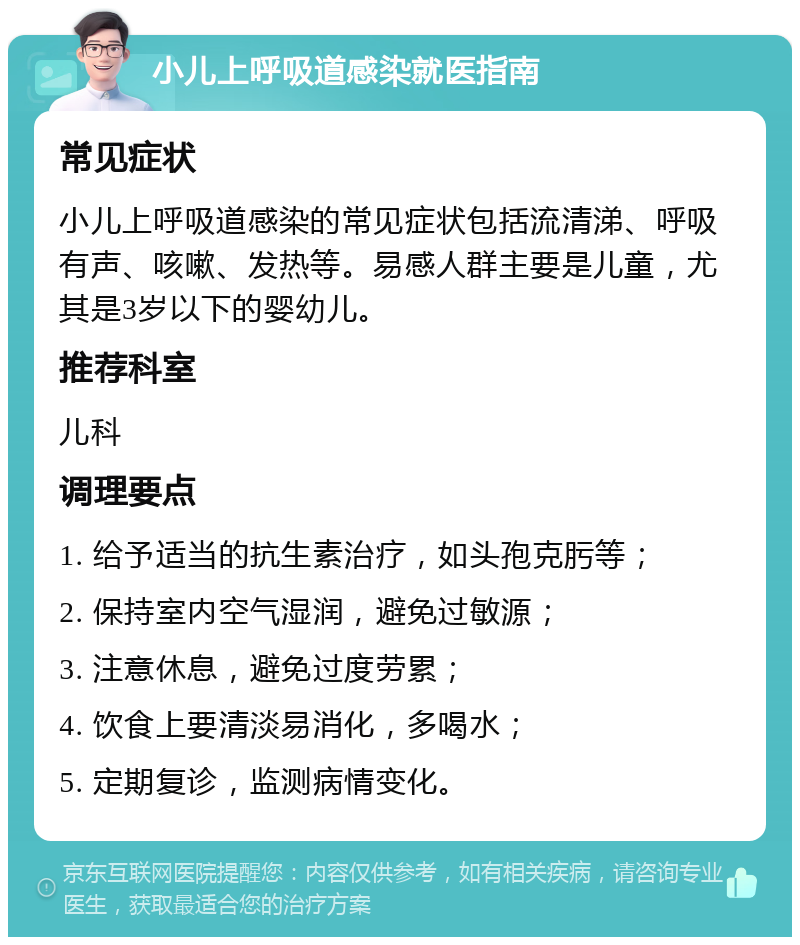 小儿上呼吸道感染就医指南

常见症状

小儿上呼吸道感染的常见症状包括流清涕、呼吸有声、咳嗽、发热等。易感人群主要是儿童，尤其是3岁以下的婴幼儿。

推荐科室

儿科

调理要点

1. 给予适当的抗生素治疗，如头孢克肟等；

2. 保持室内空气湿润，避免过敏源；

3. 注意休息，避免过度劳累；

4. 饮食上要清淡易消化，多喝水；

5. 定期复诊，监测病情变化。

京东互联网医院提醒您：内容仅供参考，如有相关疾病，请咨询专业医生，获取最适合您的治疗方案